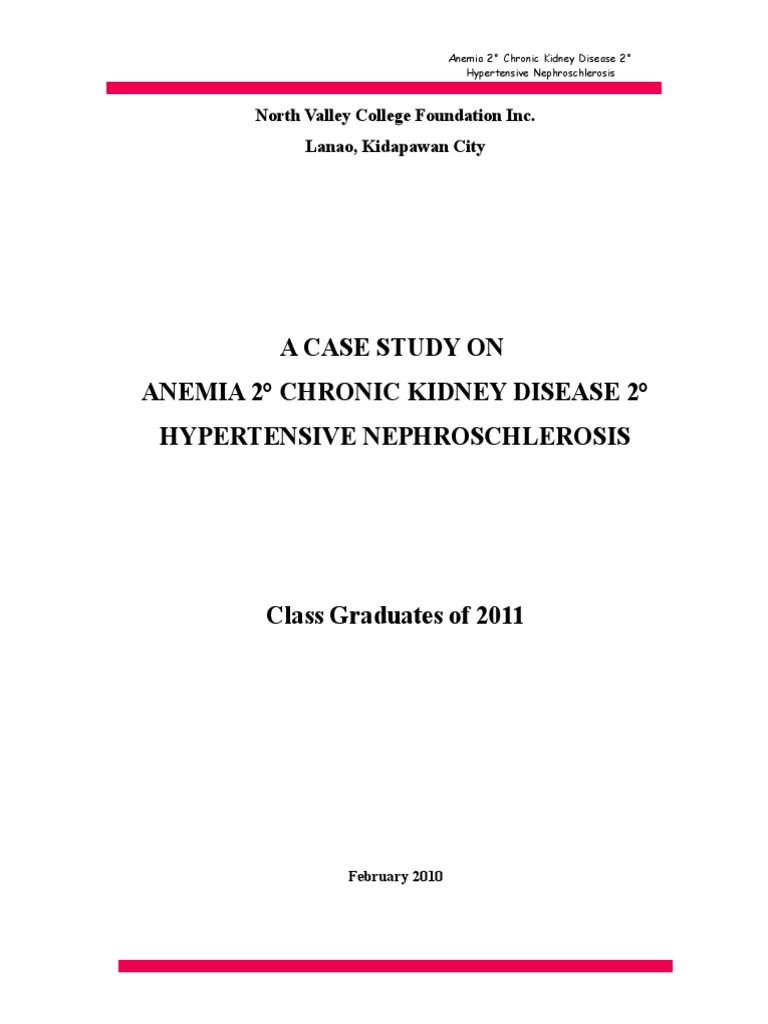 Anemia 2° Chronic Kidney Disease 2°
Hypertensive Nephroschlerosis

North Valley College Foundation Inc.

Lanao, Kidapawan City

A CASE STUDY ON

ANEMIA 2° CHRONIC KIDNEY DISEASE 2°

HYPERTENSIVE NEPHROSCHLEROSIS

Class Graduates of 2011

February 2010